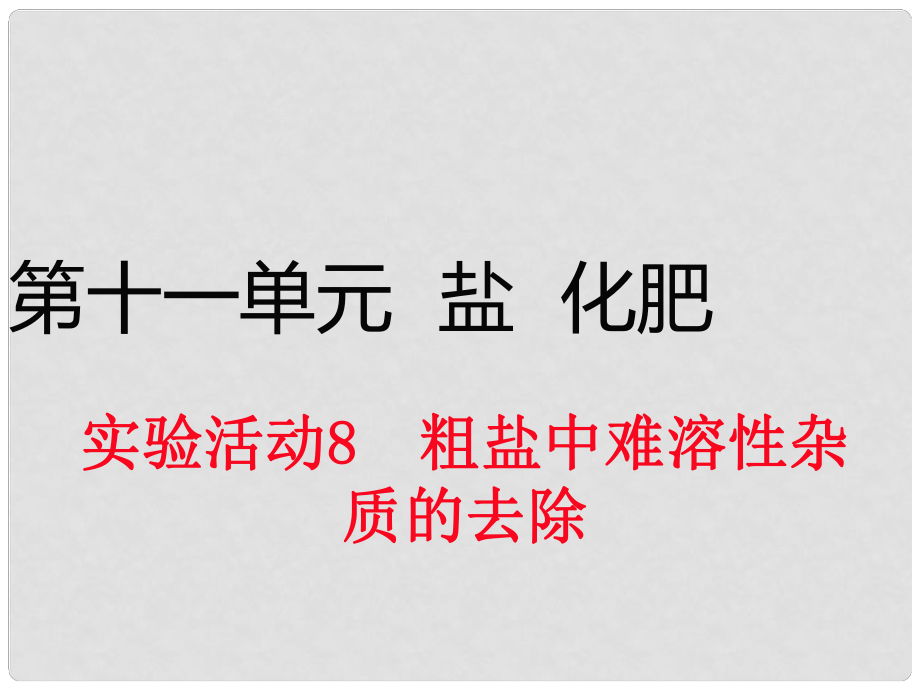 第十一单元 盐 化肥

实验活动8 粗盐中难溶性杂质的去除